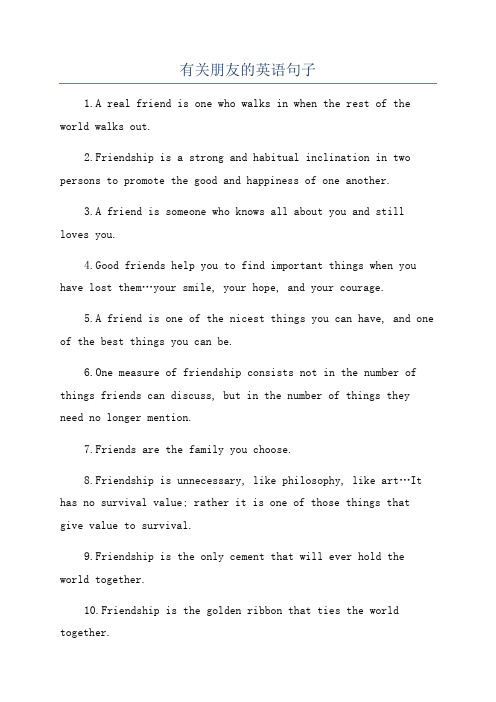 有关朋友的英语句子

1.A real friend is one who walks in when the rest of the world walks out.

2.Friendship is a strong and habitual inclination in two persons to promote the good and happiness of one another.

3.A friend is someone who knows all about you and still loves you.

4.Good friends help you to find important things when you have lost them…your smile, your hope, and your courage.

5.A friend is one of the nicest things you can have, and one of the best things you can be.

6.One measure of friendship consists not in the number of things friends can discuss, but in the number of things they need no longer mention.

7.Friends are the family you choose.

8.Friendship is unnecessary, like philosophy, like art…It has no survival value; rather it is one of those things that give value to survival.

9.Friendship is the only cement that will ever hold the world together.

10.Friendship is the golden ribbon that ties the world together.